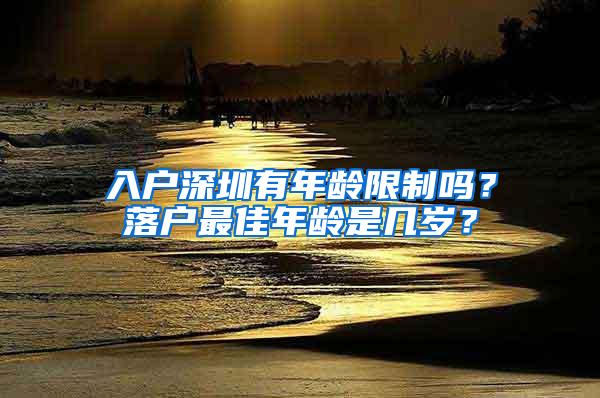 入户深圳有年龄限制吗？
落户最佳年龄是几岁？